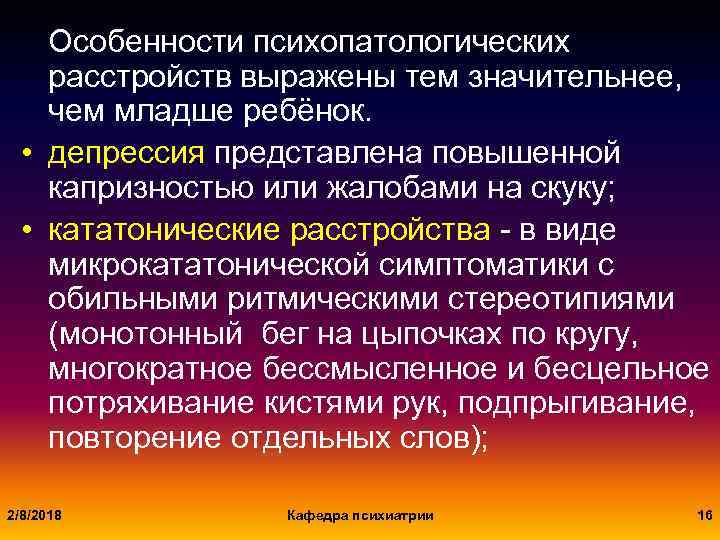 Особенности психопатологических расстройств выражены тем значительнее, чем младше ребёнок.

• депрессия представлена повышенной капризностью или жалобами на скуку;

• кататонические расстройства - в виде микрокататонической симптоматики с обильными ритмическими стереотипиями (монотонный бег на цыпочках по кругу, многократное бессмысленное и бесцельное потряхивание кистями рук, подпрыгивание, повторение отдельных слов);

2/8/2018

Кафедра психиатрии

16